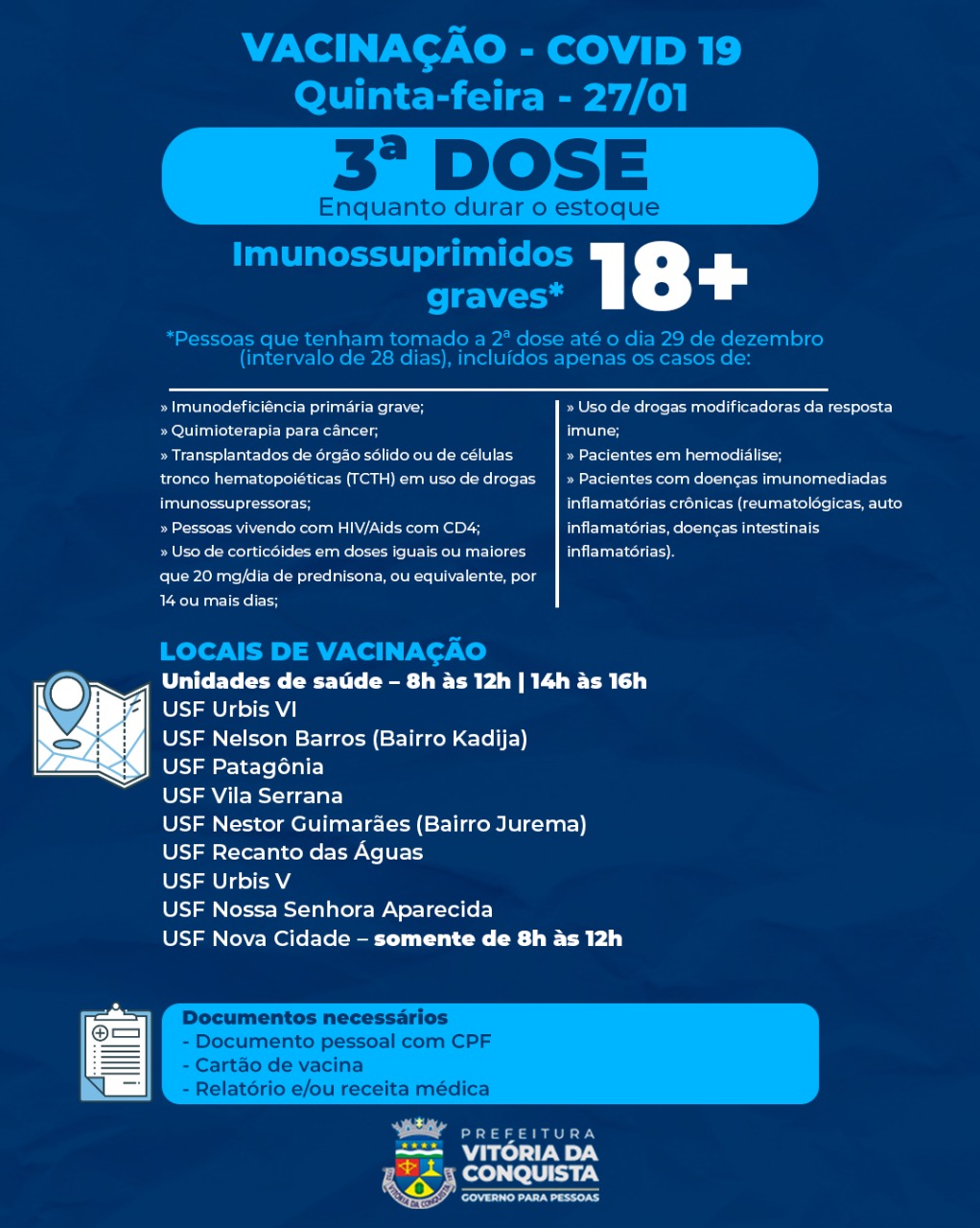 VACINAÇÃO - COVID 19
Quinta-feira - 27/01

3ª DOSE
Enquanto durar o estoque

Imunossuprimidos graves* 18+

*Pessoas que tenham tomado a 2ª dose até o dia 29 de dezembro (intervalo de 28 dias), incluídos apenas os casos de:

» Imunodeficiência primária grave;
» Quimioterapia para câncer;
» Transplantados de órgão sólido ou de células tronco hematopoiéticas (TCTH) em uso de drogas imunossupressoras;
» Pessoas vivendo com HIV/Aids com CD4;
» Uso de corticóides em doses iguais ou maiores que 20 mg/dia de prednisona, ou equivalente, por 14 ou mais dias;

» Uso de drogas modificadoras da resposta imune;
» Pacientes em hemodiálise;
» Pacientes com doenças imunomediadas inflamatórias crônicas (reumatológicas, auto inflamatórias, doenças intestinais inflamatórias).

LOCAIS DE VACINAÇÃO
Unidades de saúde – 8h às 12h | 14h às 16h
USF Urbis VI
USF Nelson Barros (Bairro Kadija)
USF Patagônia
USF Vila Serrana
USF Nestor Guimarães (Bairro Jurema)
USF Recanto das Águas
USF Urbis V
USF Nossa Senhora Aparecida
USF Nova Cidade – somente de 8h às 12h

Documentos necessários
- Documento pessoal com CPF
- Cartão de vacina
- Relatório e/ou receita médica

PREFEITURA
VITÓRIA DA CONQUISTA
GOVERNO PARA PESSOAS